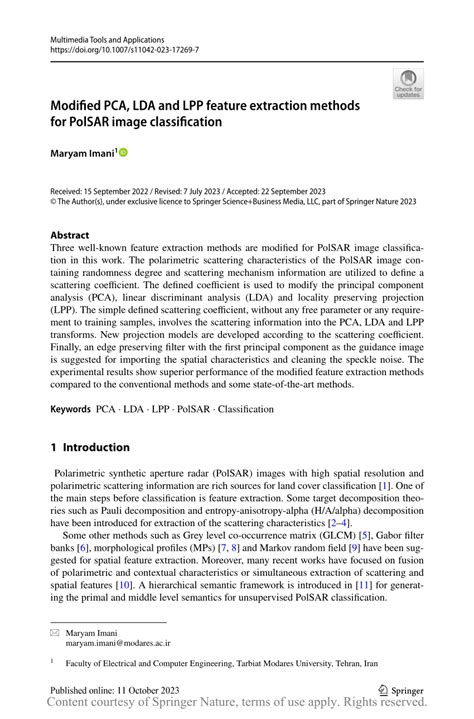 Multimedia Tools and Applications
https://doi.org/10.1007/s11042-023-17269-7

Check for updates

Modified PCA, LDA and LPP feature extraction methods for PolSAR image classification

Maryam Imani$^1$

Received: 15 September 2022 / Revised: 7 July 2023 / Accepted: 22 September 2023
© The Author(s), under exclusive licence to Springer Science+Business Media, LLC, part of Springer Nature 2023

Abstract
Three well-known feature extraction methods are modified for PolSAR image classification in this work. The polarimetric scattering characteristics of the PolSAR image containing randomness degree and scattering mechanism information are utilized to define a scattering coefficient. The defined coefficient is used to modify the principal component analysis (PCA), linear discriminant analysis (LDA) and locality preserving projection (LPP). The simple defined scattering coefficient, without any free parameter or any requirement to training samples, involves the scattering information into the PCA, LDA and LPP transforms. New projection models are developed according to the scattering coefficient. Finally, an edge preserving filter with the first principal component as the guidance image is suggested for importing the spatial characteristics and cleaning the speckle noise. The experimental results show superior performance of the modified feature extraction methods compared to the conventional methods and some state-of-the-art methods.

Keywords PCA · LDA · LPP · PolSAR · Classification

1 Introduction

Polarimetric synthetic aperture radar (PolSAR) images with high spatial resolution and polarimetric scattering information are rich sources for land cover classification [1]. One of the main steps before classification is feature extraction. Some target decomposition theories such as Pauli decomposition and entropy-anisotropy-alpha (H/A/alpha) decomposition have been introduced for extraction of the scattering characteristics [2–4].

Some other methods such as Grey level co-occurrence matrix (GLCM) [5], Gabor filter banks [6], morphological profiles (MPs) [7, 8] and Markov random field [9] have been suggested for spatial feature extraction. Moreover, many recent works have focused on fusion of polarimetric and contextual characteristics or simultaneous extraction of scattering and spatial features [10]. A hierarchical semantic framework is introduced in [11] for generating the primal and middle level semantics for unsupervised PolSAR classification.

Maryam Imani
maryam.imani@modares.ac.ir

$^1$ Faculty of Electrical and Computer Engineering, Tarbiat Modares University, Tehran, Iran

Published online: 11 October 2023

Springer

Content courtesy of Springer Nature, terms of use apply. Rights reserved.